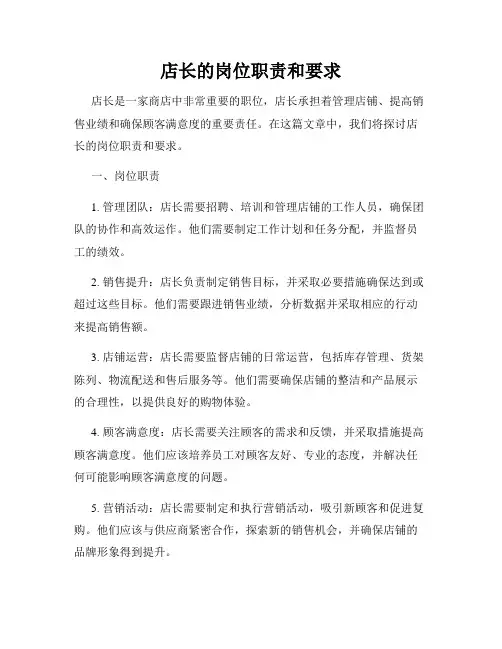 店长的岗位职责和要求

店长是一家商店中非常重要的职位，店长承担着管理店铺、提高销售业绩和确保顾客满意度的重要责任。在这篇文章中，我们将探讨店长的岗位职责和要求。

一、岗位职责

1. 管理团队：店长需要招聘、培训和管理店铺的工作人员，确保团队的协作和高效运作。他们需要制定工作计划和任务分配，并监督员工的绩效。

2. 销售提升：店长负责制定销售目标，并采取必要措施确保达到或超过这些目标。他们需要跟进销售业绩，分析数据并采取相应的行动来提高销售额。

3. 店铺运营：店长需要监督店铺的日常运营，包括库存管理、货架陈列、物流配送和售后服务等。他们需要确保店铺的整洁和产品展示的合理性，以提供良好的购物体验。

4. 顾客满意度：店长需要关注顾客的需求和反馈，并采取措施提高顾客满意度。他们应该培养员工对顾客友好、专业的态度，并解决任何可能影响顾客满意度的问题。

5. 营销活动：店长需要制定和执行营销活动，吸引新顾客和促进复购。他们应该与供应商紧密合作，探索新的销售机会，并确保店铺的品牌形象得到提升。